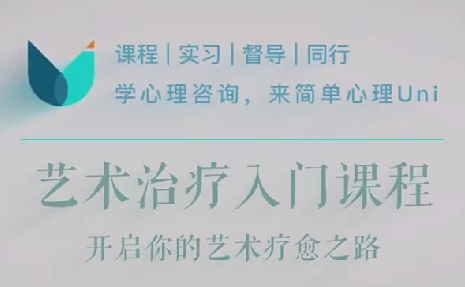 课程 | 实习 | 督导 | 同行
学心理咨询，来简单心理Uni

艺术治疗入门课程

开启你的艺术疗愈之路